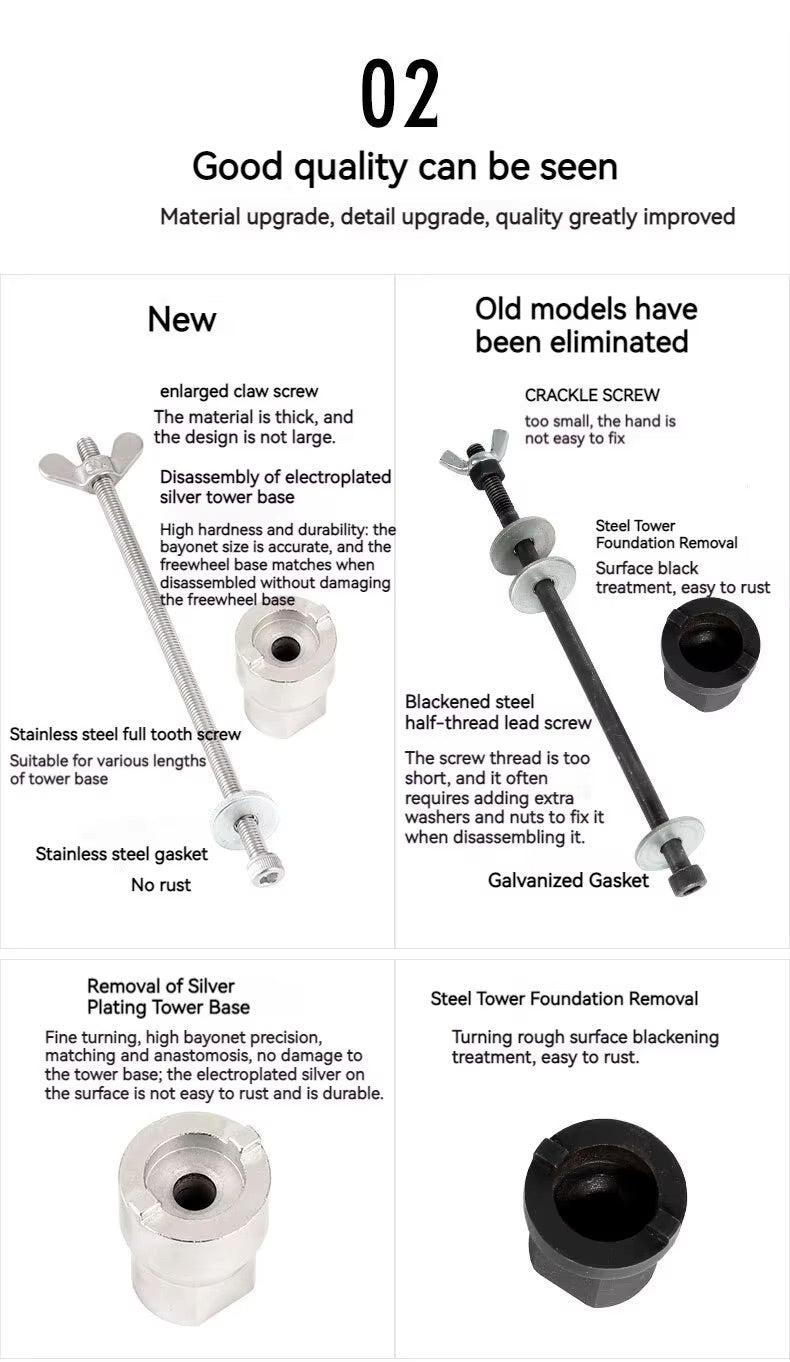 02

Good quality can be seen

Material upgrade, detail upgrade, quality greatly improved

New

enlarged claw screw

The material is thick, and the design is not large.

Disassembly of electroplated silver tower base

High hardness and durability: the bayonet size is accurate, and the freewheel base matches when disassembled without damaging the freewheel base

Stainless steel full tooth screw

Suitable for various lengths of tower base

Stainless steel gasket

No rust

Old models have been eliminated

CRACKLE SCREW

too small, the hand is not easy to fix

Steel Tower Foundation Removal

Surface black treatment, easy to rust

Blackened steel half-thread lead screw

The screw thread is too short, and it often requires adding extra washers and nuts to fix it when disassembling it.

Galvanized Gasket

Removal of Silver Plating Tower Base

Fine turning, high bayonet precision, matching and anastomosis, no damage to the tower base; the electroplated silver on the surface is not easy to rust and is durable.

Steel Tower Foundation Removal

Turning rough surface blackening treatment, easy to rust.